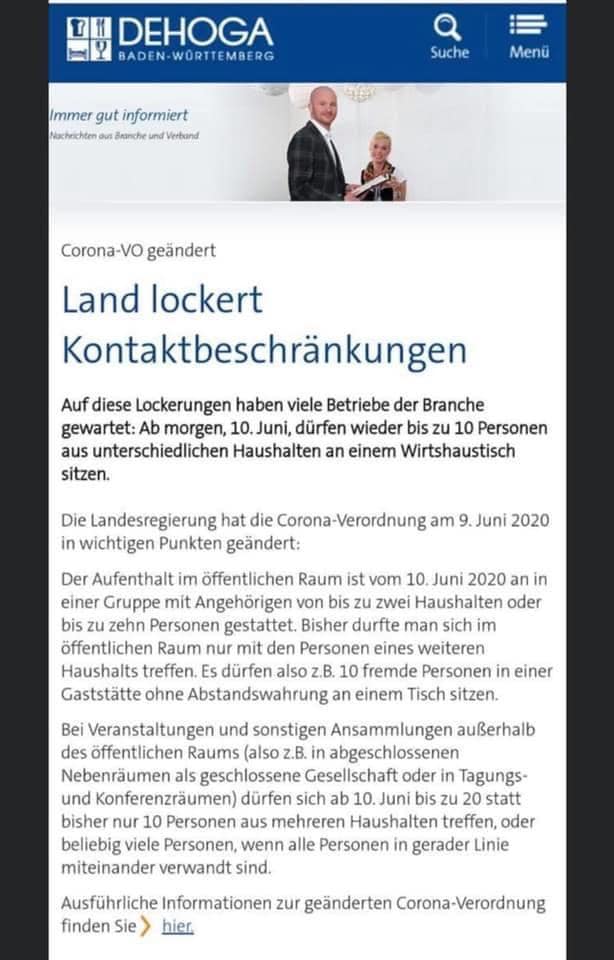 DEHOGA
BADEN-WÜRTTEMBERG

Suche

Menü

Immer gut informiert
Nachrichten aus Branche und Verband

Corona-VO geändert

Land lockert Kontaktbeschränkungen

Auf diese Lockerungen haben viele Betriebe der Branche gewartet: Ab morgen, 10. Juni, dürfen wieder bis zu 10 Personen aus unterschiedlichen Haushalten an einem Wirtshaustisch sitzen.

Die Landesregierung hat die Corona-Verordnung am 9. Juni 2020 in wichtigen Punkten geändert:

Der Aufenthalt im öffentlichen Raum ist vom 10. Juni 2020 an in einer Gruppe mit Angehörigen von bis zu zwei Haushalten oder bis zu zehn Personen gestattet. Bisher durfte man sich im öffentlichen Raum nur mit den Personen eines weiteren Haushalts treffen. Es dürfen also z.B. 10 fremde Personen in einer Gaststätte ohne Abstandswahrung an einem Tisch sitzen.

Bei Veranstaltungen und sonstigen Ansammlungen außerhalb des öffentlichen Raums (also z.B. in abgeschlossenen Nebenräumen als geschlossene Gesellschaft oder in Tagungs- und Konferenzräumen) dürfen sich ab 10. Juni bis zu 20 statt bisher nur 10 Personen aus mehreren Haushalten treffen, oder beliebig viele Personen, wenn alle Personen in gerader Linie miteinander verwandt sind.

Ausführliche Informationen zur geänderten Corona-Verordnung finden Sie hier.